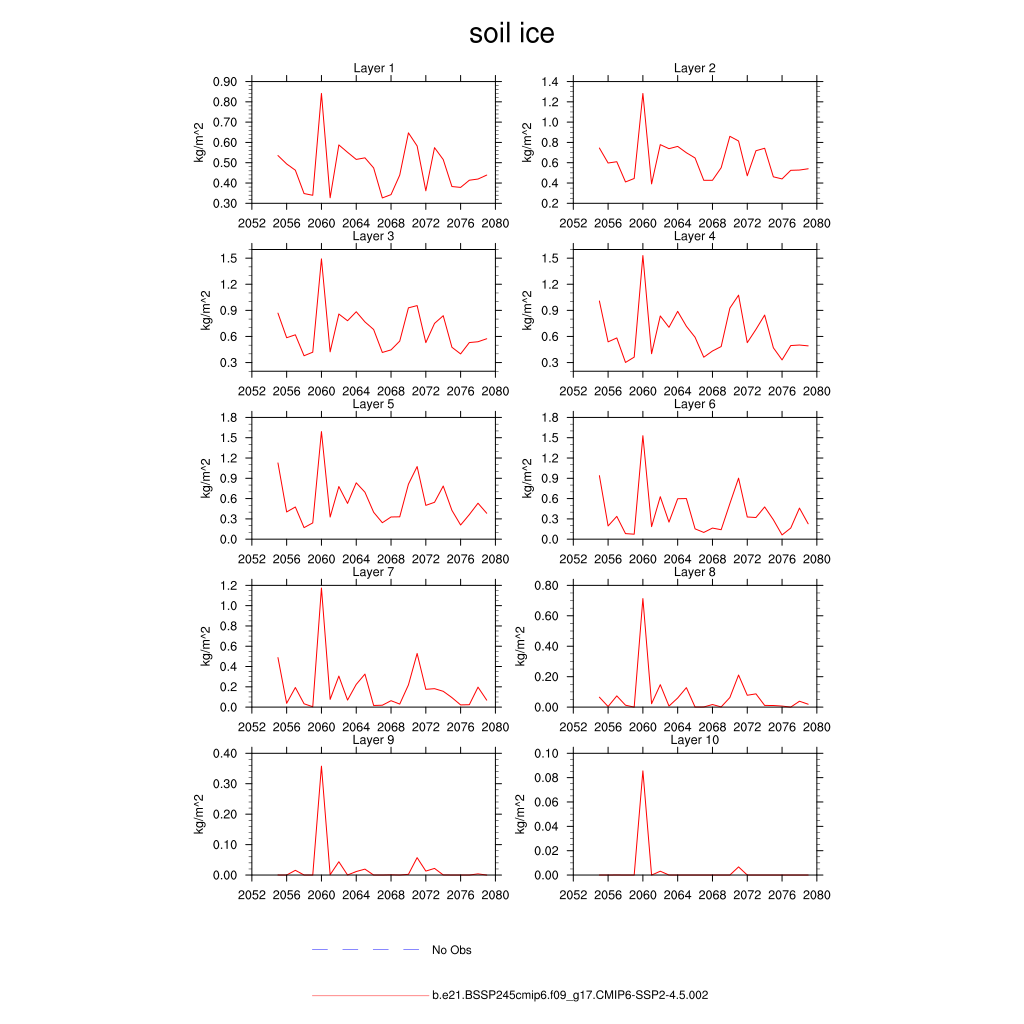 soil ice

Layer 1
kg/m^2
0.90
0.80
0.70
0.60
0.50
0.40
0.30
2052 2056 2060 2064 2068 2072 2076 2080

Layer 2
kg/m^2
1.4
1.2
1.0
0.8
0.6
0.4
0.2
2052 2056 2060 2064 2068 2072 2076 2080

Layer 3
kg/m^2
1.5
1.2
0.9
0.6
0.3
2052 2056 2060 2064 2068 2072 2076 2080

Layer 4
kg/m^2
1.5
1.2
0.9
0.6
0.3
2052 2056 2060 2064 2068 2072 2076 2080

Layer 5
kg/m^2
1.8
1.5
1.2
0.9
0.6
0.3
0.0
2052 2056 2060 2064 2068 2072 2076 2080

Layer 6
kg/m^2
1.8
1.5
1.2
0.9
0.6
0.3
0.0
2052 2056 2060 2064 2068 2072 2076 2080

Layer 7
kg/m^2
1.2
1.0
0.8
0.6
0.4
0.2
0.0
2052 2056 2060 2064 2068 2072 2076 2080

Layer 8
kg/m^2
0.80
0.60
0.40
0.20
0.00
2052 2056 2060 2064 2068 2072 2076 2080

Layer 9
kg/m^2
0.40
0.30
0.20
0.10
0.00
2052 2056 2060 2064 2068 2072 2076 2080

Layer 10
kg/m^2
0.10
0.08
0.06
0.04
0.02
0.00
2052 2056 2060 2064 2068 2072 2076 2080

No Obs

b.e21.BSSP245cmip6.f09_g17.CMIP6-SSP2-4.5.002